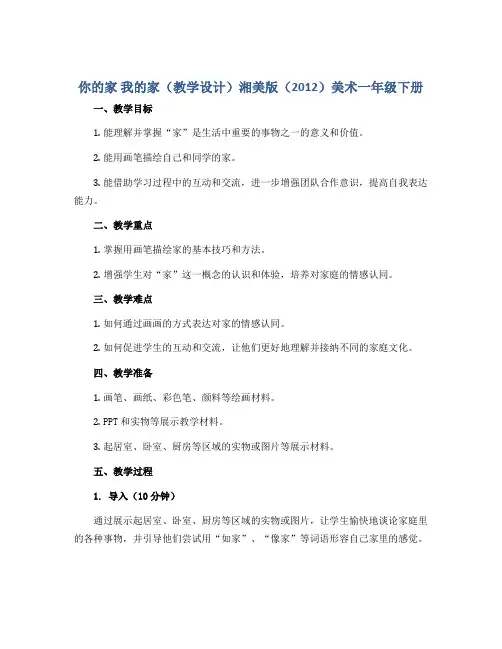 你的家 我的家（教学设计）湘美版（2012）美术一年级下册

一、教学目标

1. 能理解并掌握“家”是生活中重要的事物之一的意义和价值。

2. 能用画笔描绘自己和同学的家。

3. 能借助学习过程中的互动和交流，进一步增强团队合作意识，提高自我表达能力。

二、教学重点

1. 掌握用画笔描绘家的基本技巧和方法。

2. 增强学生对“家”这一概念的认识和体验，培养对家庭的情感认同。

三、教学难点

1. 如何通过画画的方式表达对家的情感认同。

2. 如何促进学生的互动和交流，让他们更好地理解并接纳不同的家庭文化。

四、教学准备

1. 画笔、画纸、彩色笔、颜料等绘画材料。

2. PPT 和实物等展示教学材料。

3. 起居室、卧室、厨房等区域的实物或图片等展示材料。

五、教学过程

1. 导入（10 分钟）

通过展示起居室、卧室、厨房等区域的实物或图片，让学生愉快地谈论家庭里的各种事物，并引导他们尝试用“如家”、“像家”等词语形容自己家里的感觉。